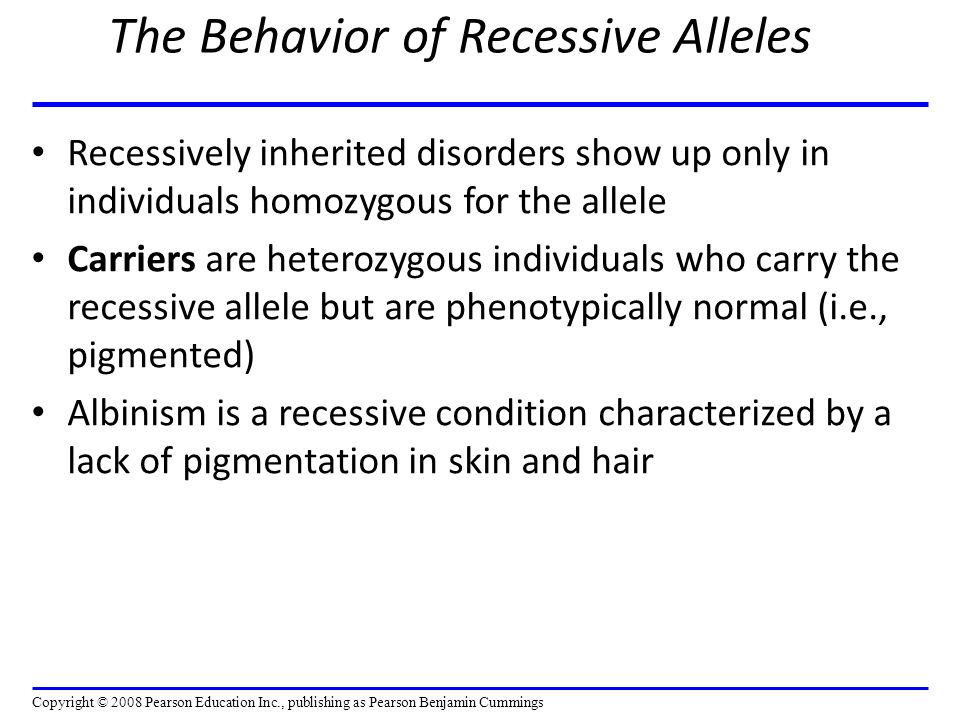 The Behavior of Recessive Alleles

• Recessively inherited disorders show up only in individuals homozygous for the allele

• Carriers are heterozygous individuals who carry the recessive allele but are phenotypically normal (i.e., pigmented)

• Albinism is a recessive condition characterized by a lack of pigmentation in skin and hair

Copyright © 2008 Pearson Education Inc., publishing as Pearson Benjamin Cummings